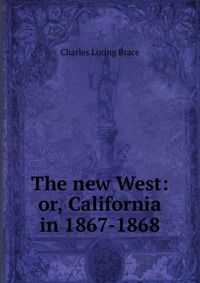 Charles Loring Brace

The new West: or, California in 1867-1868